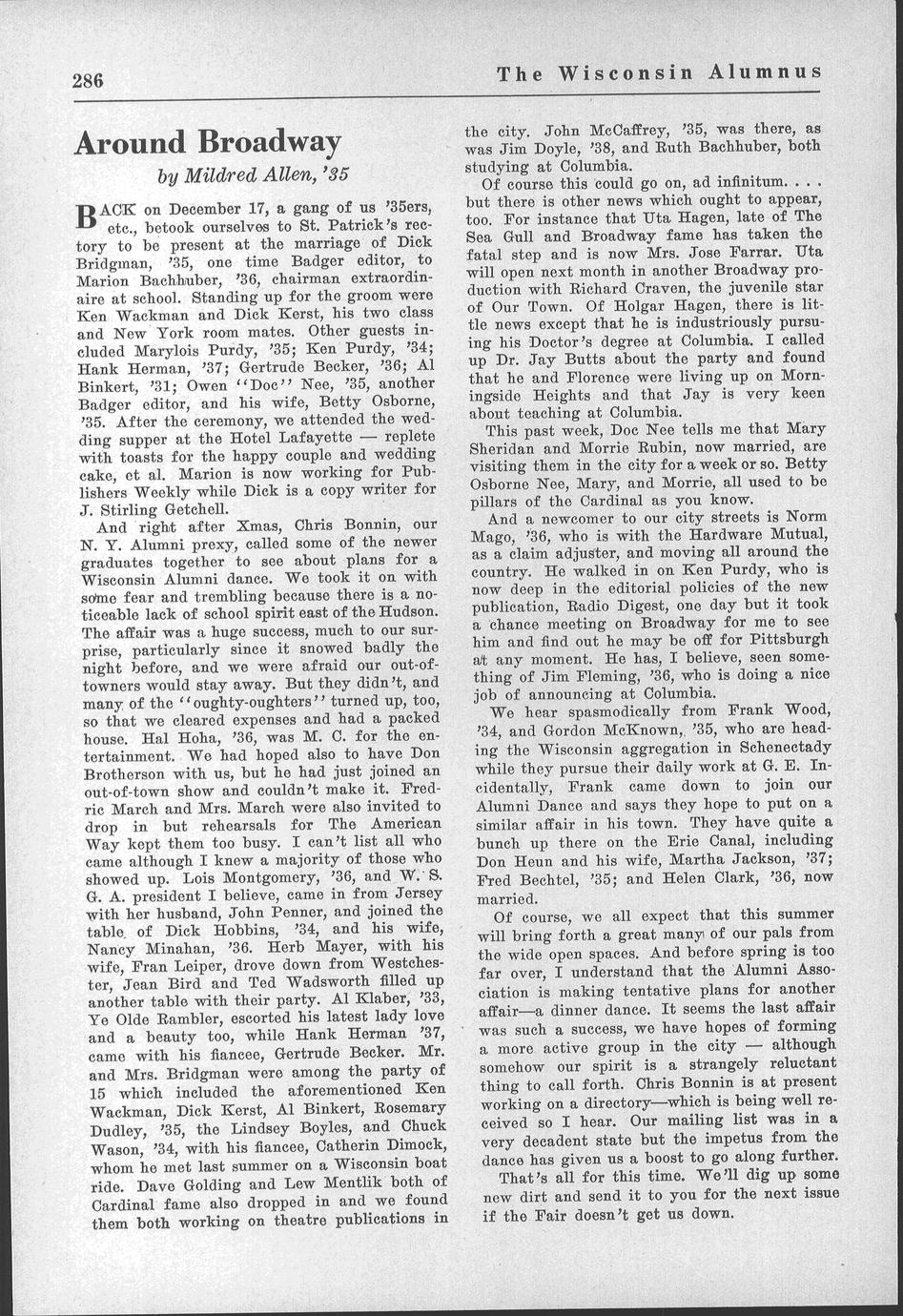 286

The Wisconsin Alumnus

Around Broadway

by Mildred Allen, '35

BACK on December 17, a gang of us '35ers, etc., betook ourselves to St. Patrick's rectory to be present at the marriage of Dick Bridgman, '35, one time Badger editor, to Marion Bachhuber, '36, chairman extraordinaire at school. Standing up for the groom were Ken Wackman and Dick Kerst, his two class and New York room mates. Other guests included Marylois Purdy, '35; Ken Purdy, '34; Hank Herman, '37; Gertrude Becker, '36; Al Binkert, '31; Owen "Doc" Nee, '35, another Badger editor, and his wife, Betty Osborne, '35. After the ceremony, we attended the wedding supper at the Hotel Lafayette — replete with toasts for the happy couple and wedding cake, et al. Marion is now working for Publishers Weekly while Dick is a copy writer for J. Stirling Getchell.

And right after Xmas, Chris Bonnin, our N. Y. Alumni prexy, called some of the newer graduates together to see about plans for a Wisconsin Alumni dance. We took it on with some fear and trembling because there is a noticeable lack of school spirit east of the Hudson. The affair was a huge success, much to our surprise, particularly since it snowed badly the night before, and we were afraid our out-of-towners would stay away. But they didn't, and many of the "oughty-oughters" turned up, too, so that we cleared expenses and had a packed house. Hal Hoha, '36, was M. C. for the entertainment. We had hoped also to have Don Brotherson with us, but he had just joined an out-of-town show and couldn't make it. Fredric March and Mrs. March were also invited to drop in but rehearsals for The American Way kept them too busy. I can't list all who came although I knew a majority of those who showed up. Lois Montgomery, '36, and W. S. G. A. president I believe, came in from Jersey with her husband, John Penner, and joined the table of Dick Hobbins, '34, and his wife, Nancy Minahan, '36. Herb Mayer, with his wife, Fran Leiper, drove down from Westchester, Jean Bird and Ted Wadsworth filled up another table with their party. Al Klaber, '33, Ye Olde Rambler, escorted his latest lady love and a beauty too, while Hank Herman '37, came with his fiancee, Gertrude Becker. Mr. and Mrs. Bridgman were among the party of 15 which included the aforementioned Ken Wackman, Dick Kerst, Al Binkert, Rosemary Dudley, '35, the Lindsey Boyles, and Chuck Wason, '34, with his fiancee, Catherin Dimock, whom he met last summer on a Wisconsin boat ride. Dave Golding and Lew Mentlik both of Cardinal fame also dropped in and we found them both working on theatre publications in the city. John McCaffrey, '35, was there, as was Jim Doyle, '38, and Ruth Bachhuber, both studying at Columbia.

Of course this could go on, ad infinitum. . . . but there is other news which ought to appear, too. For instance that Uta Hagen, late of The Sea Gull and Broadway fame has taken the fatal step and is now Mrs. Jose Farrar. Uta will open next month in another Broadway production with Richard Craven, the juvenile star of Our Town. Of Holgar Hagen, there is little news except that he is industriously pursuing his Doctor's degree at Columbia. I called up Dr. Jay Butts about the party and found that he and Florence were living up on Morningside Heights and that Jay is very keen about teaching at Columbia.

This past week, Doc Nee tells me that Mary Sheridan and Morrie Rubin, now married, are visiting them in the city for a week or so. Betty Osborne Nee, Mary, and Morrie, all used to be pillars of the Cardinal as you know.

And a newcomer to our city streets is Norm Mago, '36, who is with the Hardware Mutual, as a claim adjuster, and moving all around the country. He walked in on Ken Purdy, who is now deep in the editorial policies of the new publication, Radio Digest, one day but it took a chance meeting on Broadway for me to see him and find out he may be off for Pittsburgh at any moment. He has, I believe, seen something of Jim Fleming, '36, who is doing a nice job of announcing at Columbia.

We hear spasmodically from Frank Wood, '34, and Gordon McKnown, '35, who are heading the Wisconsin aggregation in Schenectady while they pursue their daily work at G. E. Incidentally, Frank came down to join our Alumni Dance and says they hope to put on a similar affair in his town. They have quite a bunch up there on the Erie Canal, including Don Heun and his wife, Martha Jackson, '37; Fred Bechtel, '35; and Helen Clark, '36, now married.

Of course, we all expect that this summer will bring forth a great many of our pals from the wide open spaces. And before spring is too far over, I understand that the Alumni Association is making tentative plans for another affair—a dinner dance. It seems the last affair was such a success, we have hopes of forming a more active group in the city — although somehow our spirit is a strangely reluctant thing to call forth. Chris Bonnin is at present working on a directory—which is being well received so I hear. Our mailing list was in a very decadent state but the impetus from the dance has given us a boost to go along further.

That's all for this time. We'll dig up some new dirt and send it to you for the next issue if the Fair doesn't get us down.